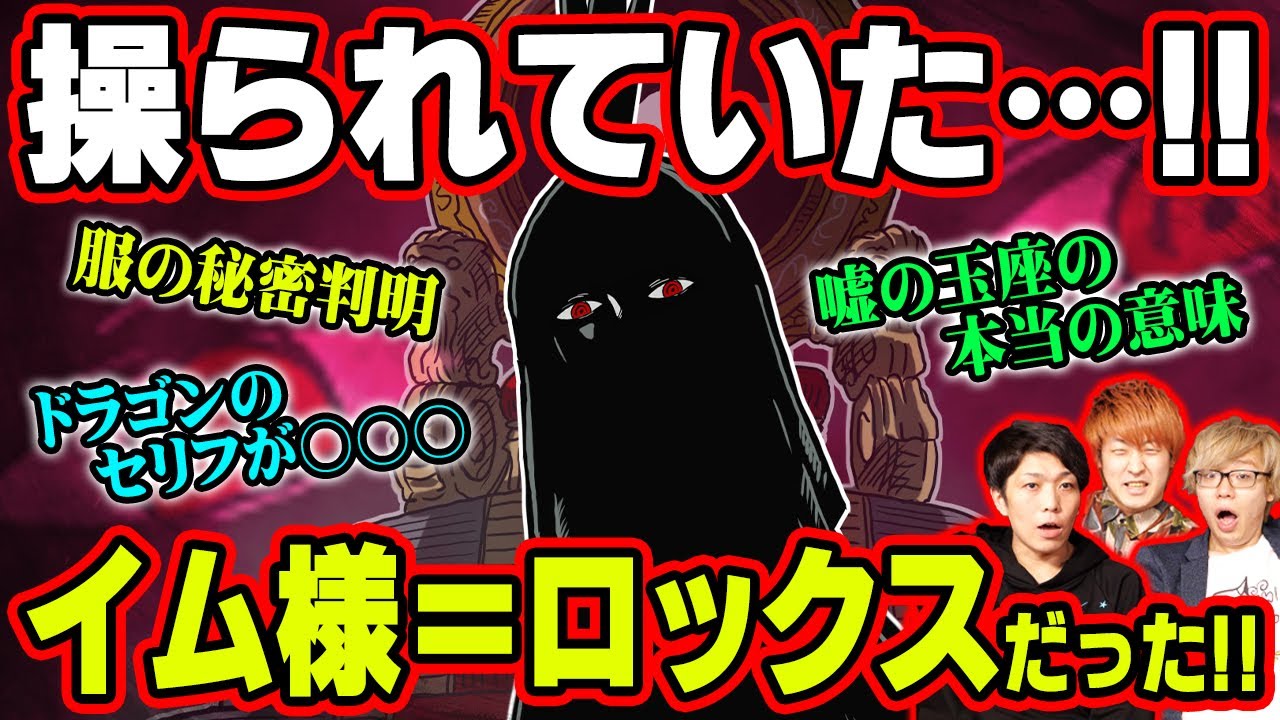 操られていた…!!

服の秘密判明

嘘の玉座の本当の意味

ドラゴンのセリフが○○○

イム様=ロックスだった!!